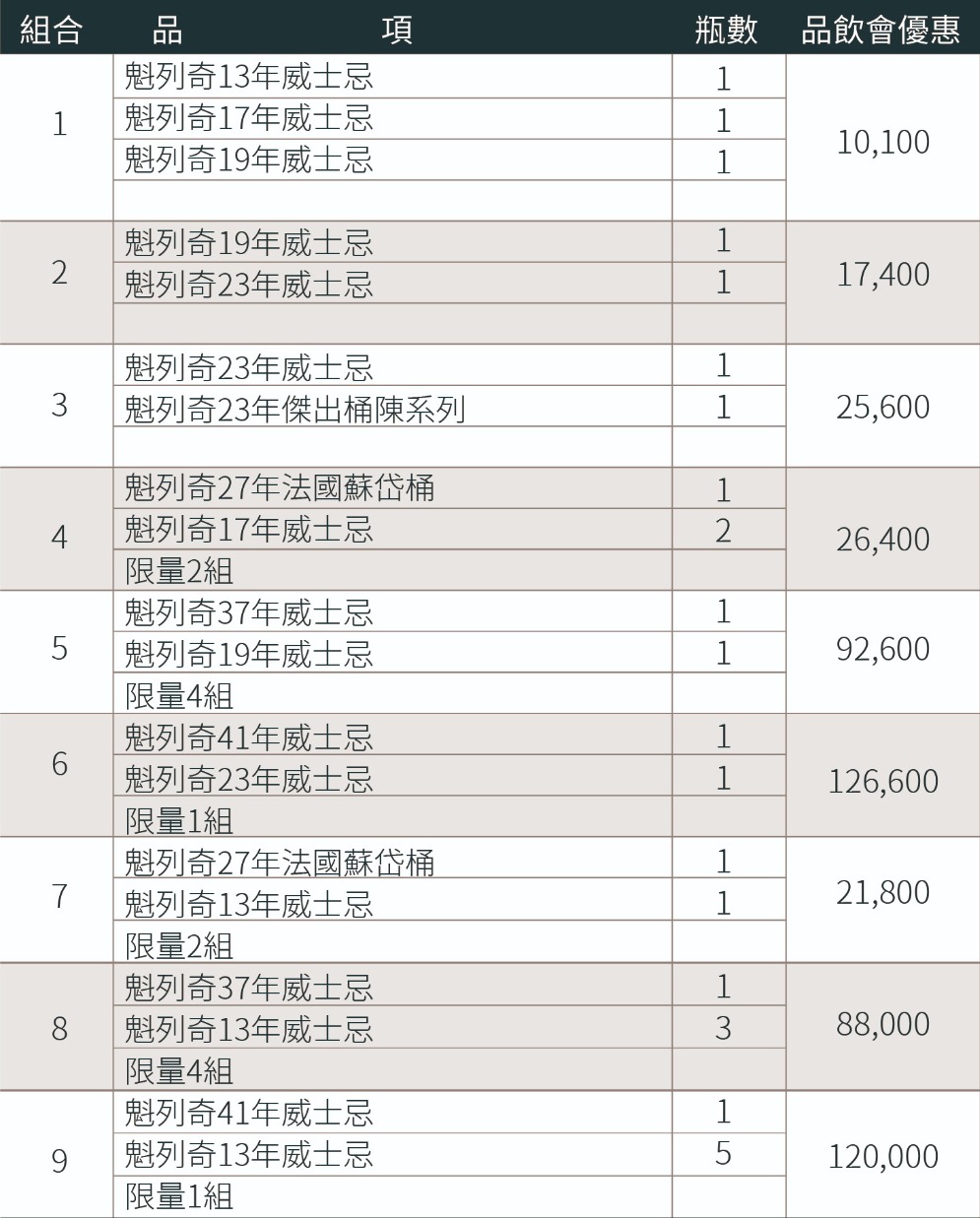 | 組合 | 品　　項 | 瓶數 | 品飲會優惠 |
|---|---|---|---|
| 1 | 魁列奇13年威士忌 | 1 | 10,100 |
| | 魁列奇17年威士忌 | 1 | |
| | 魁列奇19年威士忌 | 1 | |
| | | | |
| 2 | 魁列奇19年威士忌 | 1 | 17,400 |
| | 魁列奇23年威士忌 | 1 | |
| | | | |
| 3 | 魁列奇23年威士忌 | 1 | 25,600 |
| | 魁列奇23年傑出桶陳系列 | 1 | |
| | | | |
| 4 | 魁列奇27年法國蘇岱桶 | 1 | 26,400 |
| | 魁列奇17年威士忌 | 2 | |
| | 限量2組 | | |
| 5 | 魁列奇37年威士忌 | 1 | 92,600 |
| | 魁列奇19年威士忌 | 1 | |
| | 限量4組 | | |
| 6 | 魁列奇41年威士忌 | 1 | 126,600 |
| | 魁列奇23年威士忌 | 1 | |
| | 限量1組 | | |
| 7 | 魁列奇27年法國蘇岱桶 | 1 | 21,800 |
| | 魁列奇13年威士忌 | 1 | |
| | 限量2組 | | |
| 8 | 魁列奇37年威士忌 | 1 | 88,000 |
| | 魁列奇13年威士忌 | 3 | |
| | 限量4組 | | |
| 9 | 魁列奇41年威士忌 | 1 | 120,000 |
| | 魁列奇13年威士忌 | 5 | |
| | 限量1組 | | |